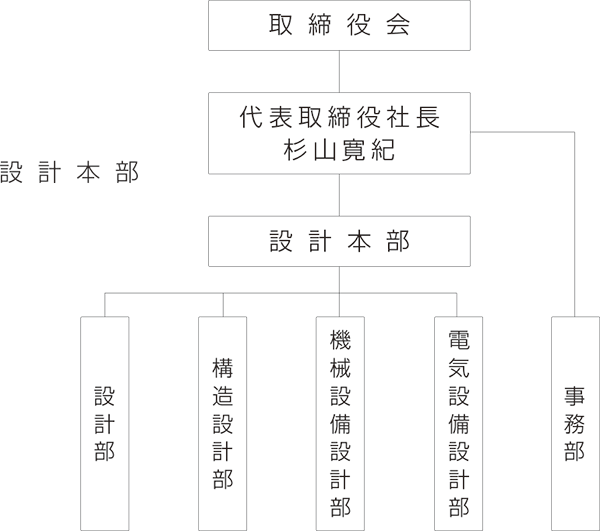 取締役会

代表取締役社長
杉山寛紀

設計本部

設計本部

設計部

構造設計部

機械設備設計部

電気設備設計部

事務部